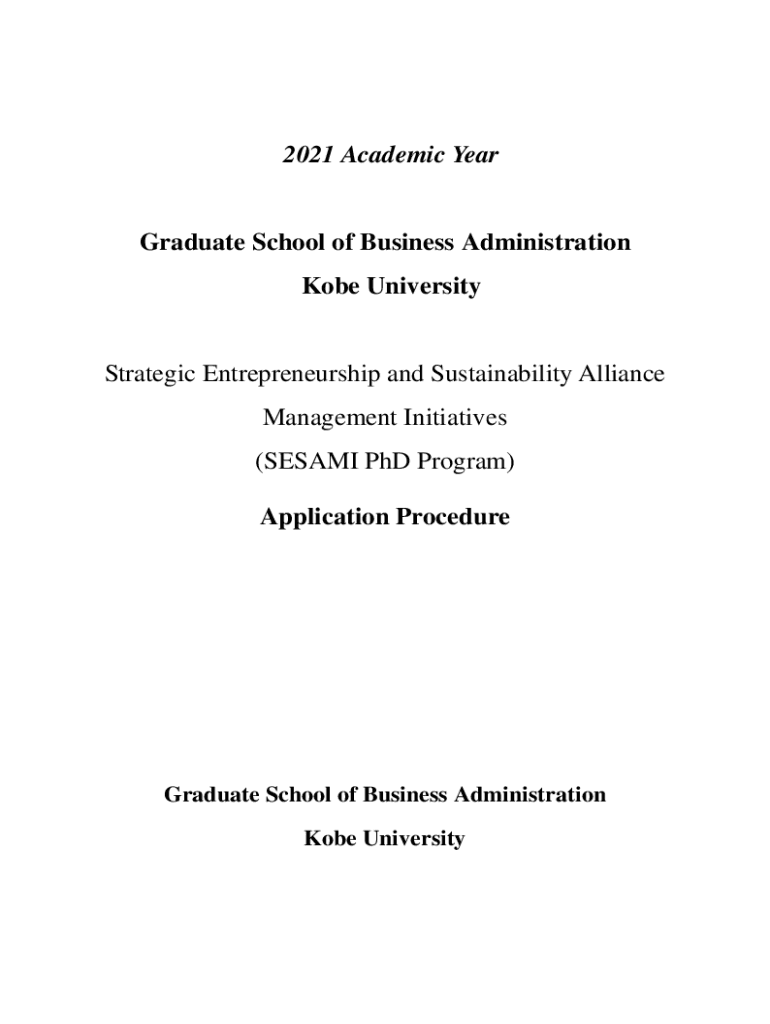 2021 Academic Year

Graduate School of Business Administration
Kobe University

Strategic Entrepreneurship and Sustainability Alliance
Management Initiatives
(SESAMI PhD Program)

Application Procedure

Graduate School of Business Administration
Kobe University